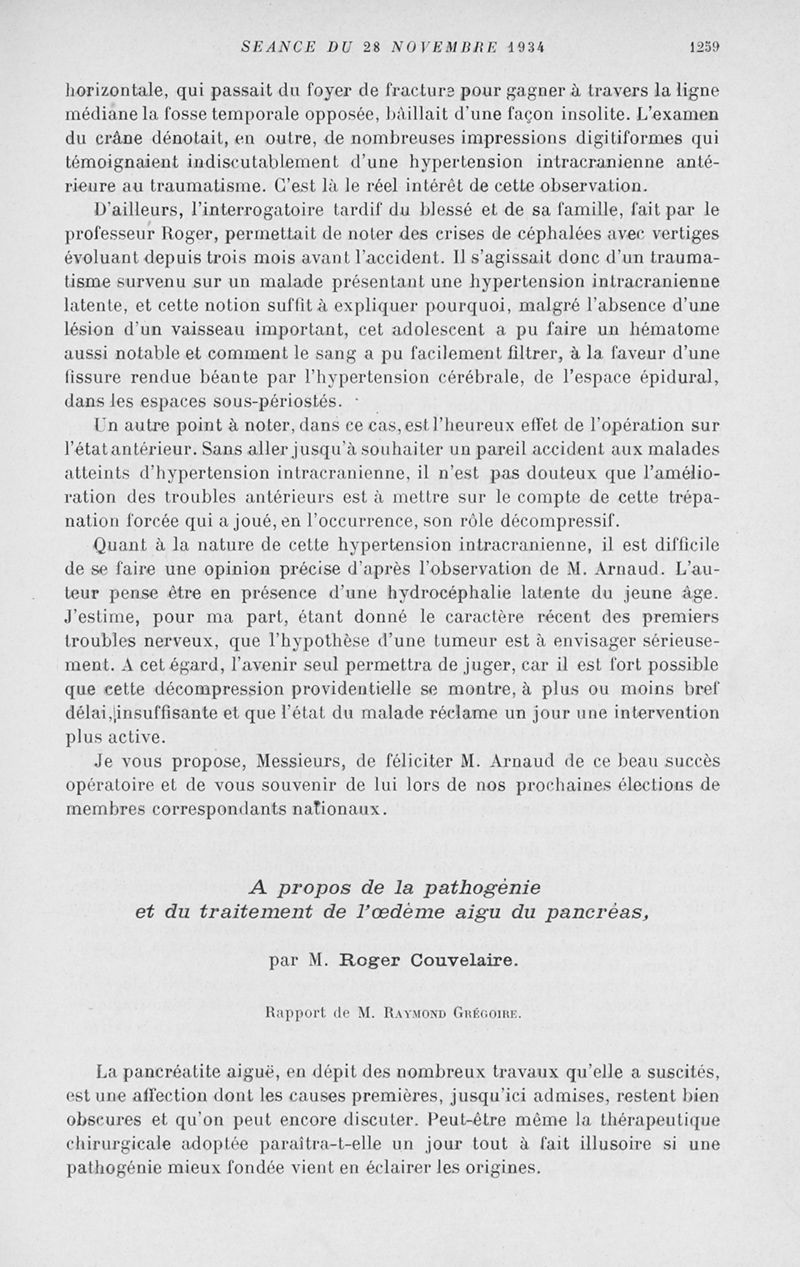 SEANCE DU 28 NOVEMBRE 1934 1259

horizontale, qui passait du foyer de fracture pour gagner à travers la ligne médiane la fosse temporale opposée, bâillait d'une façon insolite. L'examen du crâne dénotait, en outre, de nombreuses impressions digitiformes qui témoignaient indiscutablement d'une hypertension intracranienne antérieure au traumatisme. C'est là le réel intérêt de cette observation.

D'ailleurs, l'interrogatoire tardif du blessé et de sa famille, fait par le professeur Roger, permettait de noter des crises de céphalées avec vertiges évoluant depuis trois mois avant l'accident. Il s'agissait donc d'un traumatisme survenu sur un malade présentant une hypertension intracranienne latente, et cette notion suffit à expliquer pourquoi, malgré l'absence d'une lésion d'un vaisseau important, cet adolescent a pu faire un hématome aussi notable et comment le sang a pu facilement filtrer, à la faveur d'une fissure rendue béante par l'hypertension cérébrale, de l'espace épidural, dans les espaces sous-périostés.

Un autre point à noter, dans ce cas, est l'heureux effet de l'opération sur l'état antérieur. Sans aller jusqu'à souhaiter un pareil accident aux malades atteints d'hypertension intracranienne, il n'est pas douteux que l'amélioration des troubles antérieurs est à mettre sur le compte de cette trépanation forcée qui a joué, en l'occurrence, son rôle décompressif.

Quant à la nature de cette hypertension intracranienne, il est difficile de se faire une opinion précise d'après l'observation de M. Arnaud. L'auteur pense être en présence d'une hydrocéphalie latente du jeune âge. J'estime, pour ma part, étant donné le caractère récent des premiers troubles nerveux, que l'hypothèse d'une tumeur est à envisager sérieusement. A cet égard, l'avenir seul permettra de juger, car il est fort possible que cette décompression providentielle se montre, à plus ou moins bref délai, insuffisante et que l'état du malade réclame un jour une intervention plus active.

Je vous propose, Messieurs, de féliciter M. Arnaud de ce beau succès opératoire et de vous souvenir de lui lors de nos prochaines élections de membres correspondants nationaux.

A propos de la pathogénie et du traitement de l'œdème aigu du pancréas,

par M. Roger Couvelaire.

Rapport de M. Raymond Grégoire.

La pancréatite aiguë, en dépit des nombreux travaux qu'elle a suscités, est une affection dont les causes premières, jusqu'ici admises, restent bien obscures et qu'on peut encore discuter. Peut-être même la thérapeutique chirurgicale adoptée paraîtra-t-elle un jour tout à fait illusoire si une pathogénie mieux fondée vient en éclairer les origines.